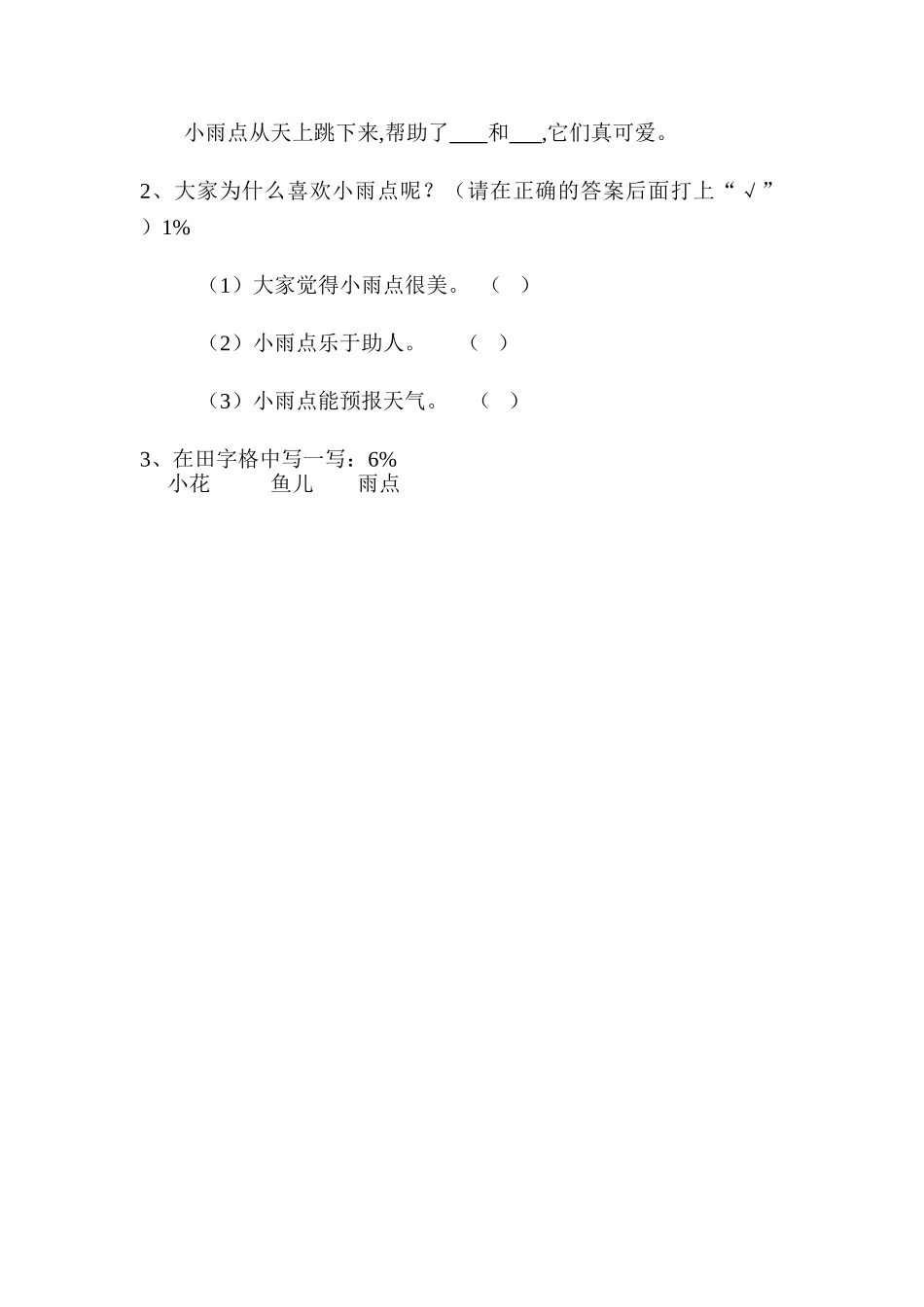 小雨点从天上跳下来,帮助了____和___,它们真可爱。

2、大家为什么喜欢小雨点呢？（请在正确的答案后面打上“√”）1%

（1）大家觉得小雨点很美。 （ ）

（2）小雨点乐于助人。 （ ）

（3）小雨点能预报天气。 （ ）

3、在田字格中写一写：6%
小花 鱼儿 雨点